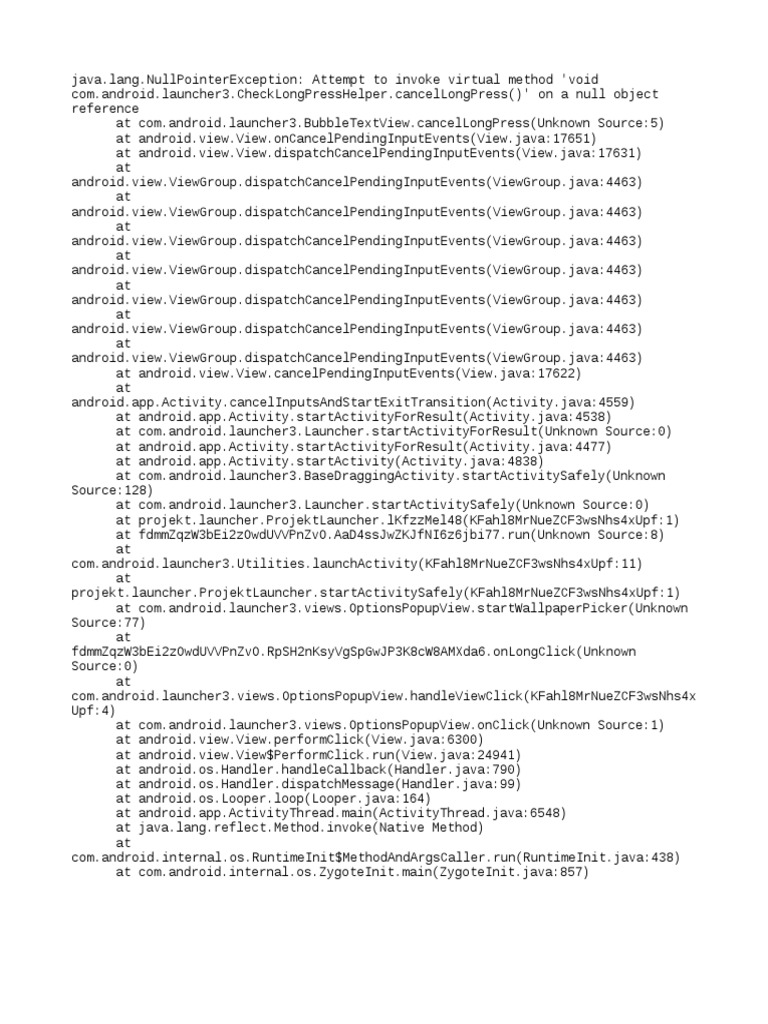 java.lang.NullPointerException: Attempt to invoke virtual method 'void com.android.launcher3.CheckLongPressHelper.cancelLongPress()' on a null object reference
	at com.android.launcher3.BubbleTextView.cancelLongPress(Unknown Source:5)
	at android.view.View.onCancelPendingInputEvents(View.java:17651)
	at android.view.View.dispatchCancelPendingInputEvents(View.java:17631)
	at android.view.ViewGroup.dispatchCancelPendingInputEvents(ViewGroup.java:4463)
	at android.view.ViewGroup.dispatchCancelPendingInputEvents(ViewGroup.java:4463)
	at android.view.ViewGroup.dispatchCancelPendingInputEvents(ViewGroup.java:4463)
	at android.view.ViewGroup.dispatchCancelPendingInputEvents(ViewGroup.java:4463)
	at android.view.ViewGroup.dispatchCancelPendingInputEvents(ViewGroup.java:4463)
	at android.view.ViewGroup.dispatchCancelPendingInputEvents(ViewGroup.java:4463)
	at android.view.ViewGroup.dispatchCancelPendingInputEvents(ViewGroup.java:4463)
	at android.view.View.cancelPendingInputEvents(View.java:17622)
	at android.app.Activity.cancelInputsAndStartExitTransition(Activity.java:4559)
	at android.app.Activity.startActivityForResult(Activity.java:4538)
	at com.android.launcher3.Launcher.startActivityForResult(Unknown Source:0)
	at android.app.Activity.startActivityForResult(Activity.java:4477)
	at android.app.Activity.startActivity(Activity.java:4838)
	at com.android.launcher3.BaseDraggingActivity.startActivitySafely(Unknown Source:128)
	at com.android.launcher3.Launcher.startActivitySafely(Unknown Source:0)
	at projekt.launcher.ProjektLauncher.lKfzzMel48(KFahl8MrNueZCF3wsNhs4xUpf:1)
	at fdmmZqzW3bEi2z0wdUVVPnZv0.AaD4ssJwZKJfNI6z6jbi77.run(Unknown Source:8)
	at com.android.launcher3.Utilities.launchActivity(KFahl8MrNueZCF3wsNhs4xUpf:11)
	at projekt.launcher.ProjektLauncher.startActivitySafely(KFahl8MrNueZCF3wsNhs4xUpf:1)
	at com.android.launcher3.views.OptionsPopupView.startWallpaperPicker(Unknown Source:77)
	at fdmmZqzW3bEi2z0wdUVVPnZv0.RpSH2nKsyVgSpGwJP3K8cW8AMXda6.onLongClick(Unknown Source:0)
	at com.android.launcher3.views.OptionsPopupView.handleViewClick(KFahl8MrNueZCF3wsNhs4xUpf:4)
	at com.android.launcher3.views.OptionsPopupView.onClick(Unknown Source:1)
	at android.view.View.performClick(View.java:6300)
	at android.view.View$PerformClick.run(View.java:24941)
	at android.os.Handler.handleCallback(Handler.java:790)
	at android.os.Handler.dispatchMessage(Handler.java:99)
	at android.os.Looper.loop(Looper.java:164)
	at android.app.ActivityThread.main(ActivityThread.java:6548)
	at java.lang.reflect.Method.invoke(Native Method)
	at com.android.internal.os.RuntimeInit$MethodAndArgsCaller.run(RuntimeInit.java:438)
	at com.android.internal.os.ZygoteInit.main(ZygoteInit.java:857)